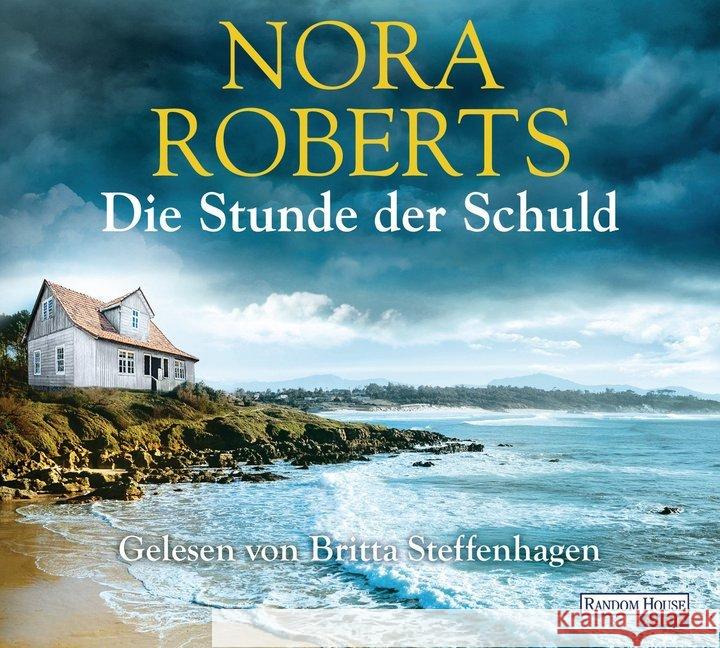 NORA
ROBERTS
Die Stunde der Schuld

Gelesen von Britta Steffenhagen

RANDOM HOUSE